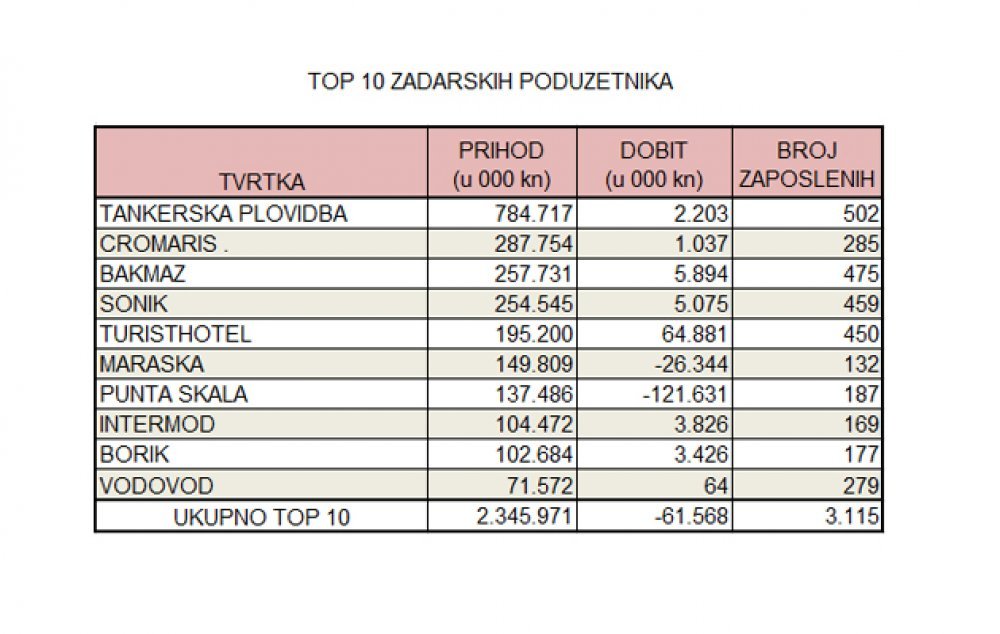 TOP 10 ZADARSKIH PODUZETNIKA

| TVRTKA | PRIHOD (u 000 kn) | DOBIT (u 000 kn) | BROJ ZAPOSLENIH |
|---|---|---|---|
| TANKERSKA PLOVIDBA | 784.717 | 2.203 | 502 |
| CROMARIS . | 287.754 | 1.037 | 285 |
| BAKMAZ | 257.731 | 5.894 | 475 |
| SONIK | 254.545 | 5.075 | 459 |
| TURISTHOTEL | 195.200 | 64.881 | 450 |
| MARASKA | 149.809 | -26.344 | 132 |
| PUNTA SKALA | 137.486 | -121.631 | 187 |
| INTERMOD | 104.472 | 3.826 | 169 |
| BORIK | 102.684 | 3.426 | 177 |
| VODOVOD | 71.572 | 64 | 279 |
| UKUPNO TOP 10 | 2.345.971 | -61.568 | 3.115 |